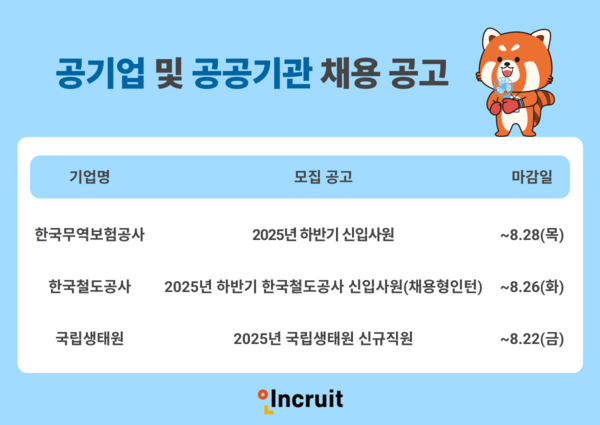 공기업 및 공공기관 채용 공고

| 기업명 | 모집 공고 | 마감일 |
|---|---|---|
| 한국무역보험공사 | 2025년 하반기 신입사원 | ~8.28(목) |
| 한국철도공사 | 2025년 하반기 한국철도공사 신입사원(채용형인턴) | ~8.26(화) |
| 국립생태원 | 2025년 국립생태원 신규직원 | ~8.22(금) |

Incruit